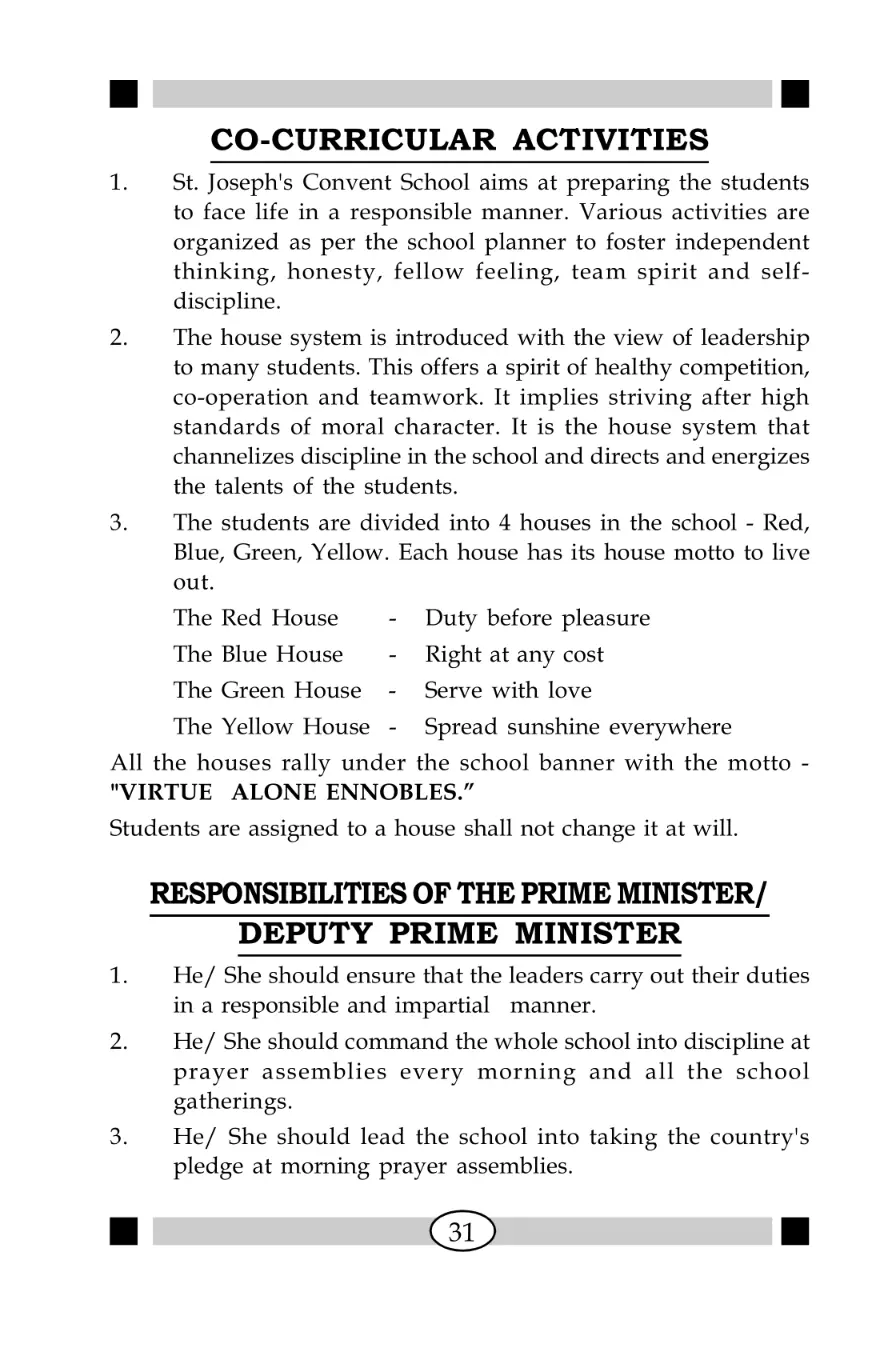 CO-CURRICULAR ACTIVITIES

1. St. Joseph's Convent School aims at preparing the students to face life in a responsible manner. Various activities are organized as per the school planner to foster independent thinking, honesty, fellow feeling, team spirit and self-discipline.

2. The house system is introduced with the view of leadership to many students. This offers a spirit of healthy competition, co-operation and teamwork. It implies striving after high standards of moral character. It is the house system that channelizes discipline in the school and directs and energizes the talents of the students.

3. The students are divided into 4 houses in the school - Red, Blue, Green, Yellow. Each house has its house motto to live out.

The Red House - Duty before pleasure

The Blue House - Right at any cost

The Green House - Serve with love

The Yellow House - Spread sunshine everywhere

All the houses rally under the school banner with the motto - "VIRTUE ALONE ENNOBLES."

Students are assigned to a house shall not change it at will.

RESPONSIBILITIES OF THE PRIME MINISTER/ DEPUTY PRIME MINISTER

1. He/ She should ensure that the leaders carry out their duties in a responsible and impartial manner.

2. He/ She should command the whole school into discipline at prayer assemblies every morning and all the school gatherings.

3. He/ She should lead the school into taking the country's pledge at morning prayer assemblies.

31